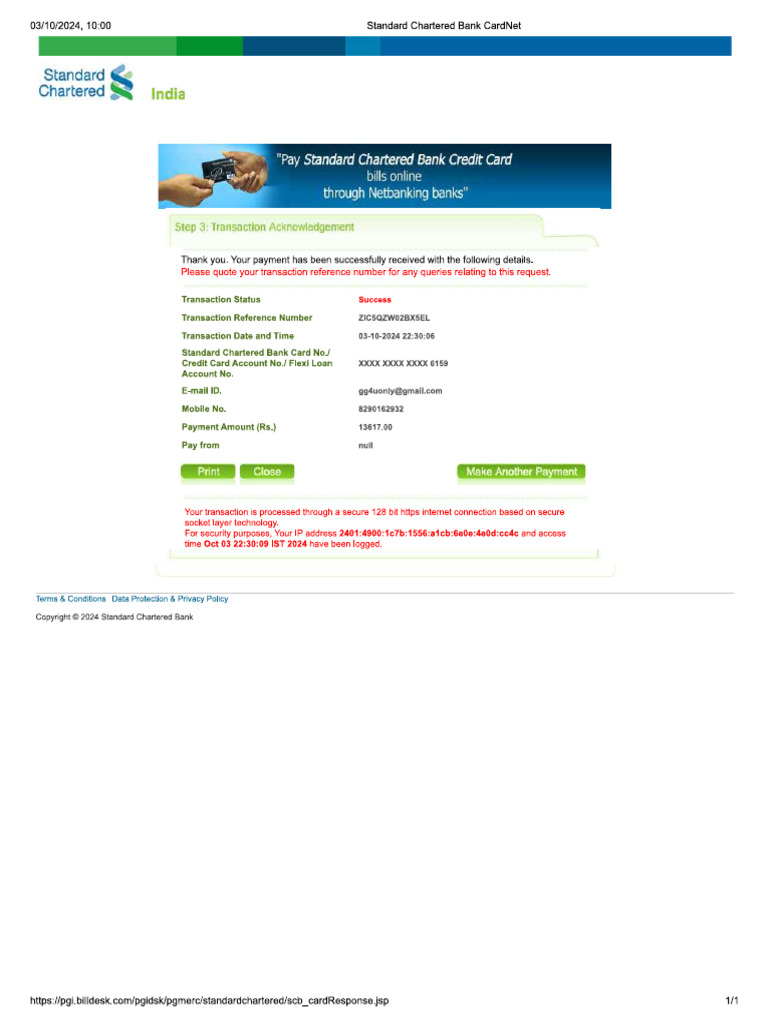 03/10/2024, 10:00 Standard Chartered Bank CardNet

Standard Chartered India

"Pay Standard Chartered Bank Credit Card bills online through Netbanking banks"

Step 3: Transaction Acknowledgement

Thank you. Your payment has been successfully received with the following details.
Please quote your transaction reference number for any queries relating to this request.

Transaction Status
Success

Transaction Reference Number
ZIC5QZW02BX5EL

Transaction Date and Time
03-10-2024 22:30:06

Standard Chartered Bank Card No./ Credit Card Account No./ Flexi Loan Account No.
XXXX XXXX XXXX 6159

E-mail ID.
gg4uonly@gmail.com

Mobile No.
8290162932

Payment Amount (Rs.)
13617.00

Pay from
null

Print Close Make Another Payment

Your transaction is processed through a secure 128 bit https internet connection based on secure socket layer technology.
For security purposes, Your IP address 2401:4900:1c7b:1556:a1cb:6e0e:4e0d:cc4c and access time Oct 03 22:30:09 IST 2024 have been logged.

Terms & Conditions Data Protection & Privacy Policy

Copyright © 2024 Standard Chartered Bank

https://pgi.billdesk.com/pgidsk/pgmerc/standardchartered/scb_cardResponse.jsp 1/1